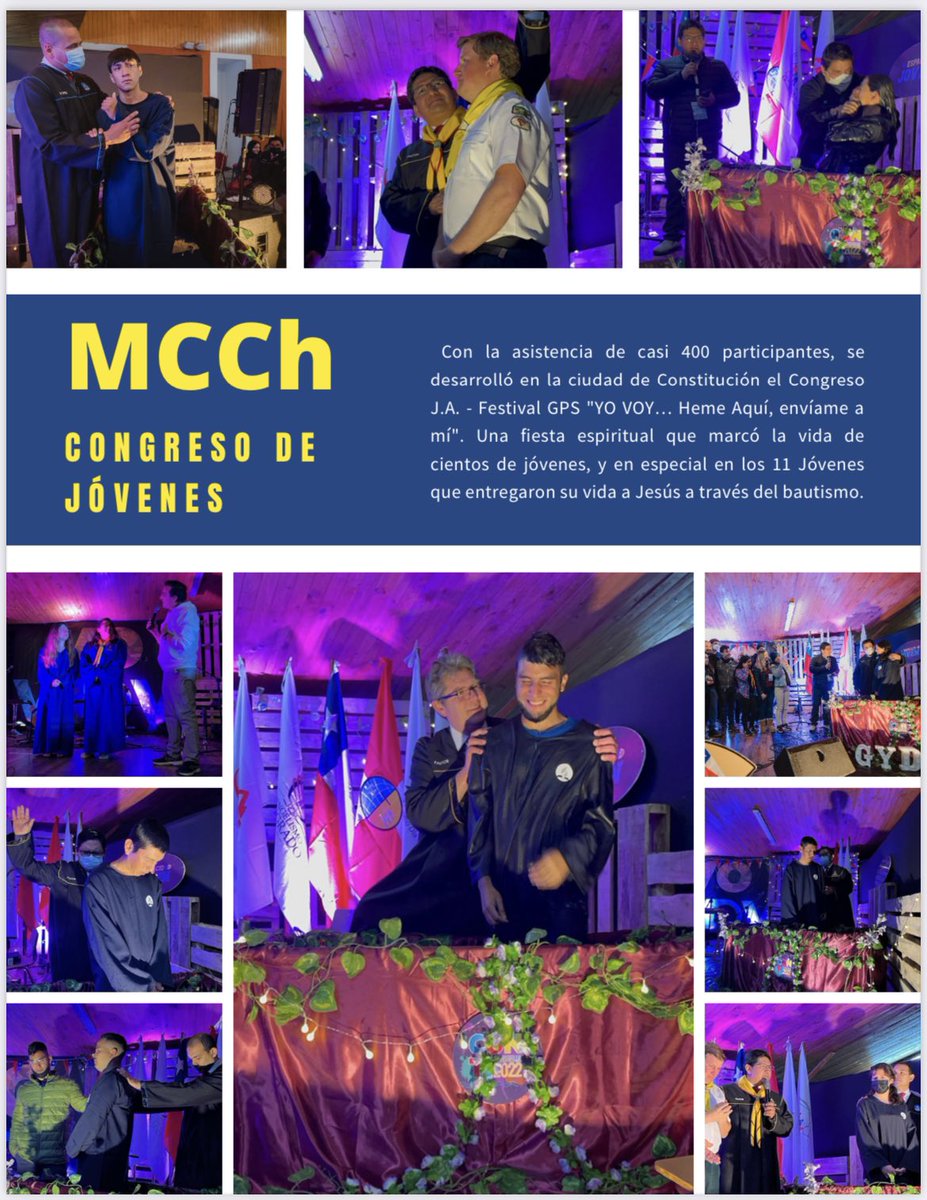 MCCh

CONGRESO DE JÓVENES

Con la asistencia de casi 400 participantes, se desarrolló en la ciudad de Constitución el Congreso J.A. - Festival GPS "YO VOY... Heme Aquí, envíame a mí". Una fiesta espiritual que marcó la vida de cientos de jóvenes, y en especial en los 11 Jóvenes que entregaron su vida a Jesús a través del bautismo.